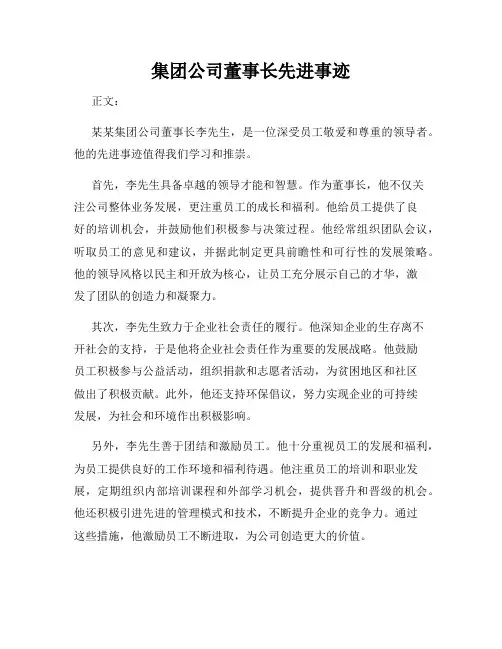 集团公司董事长先进事迹

正文：

某某集团公司董事长李先生，是一位深受员工敬爱和尊重的领导者。他的先进事迹值得我们学习和推崇。

首先，李先生具备卓越的领导才能和智慧。作为董事长，他不仅关注公司整体业务发展，更注重员工的成长和福利。他给员工提供了良好的培训机会，并鼓励他们积极参与决策过程。他经常组织团队会议，听取员工的意见和建议，并据此制定更具前瞻性和可行性的发展策略。他的领导风格以民主和开放为核心，让员工充分展示自己的才华，激发了团队的创造力和凝聚力。

其次，李先生致力于企业社会责任的履行。他深知企业的生存离不开社会的支持，于是他将企业社会责任作为重要的发展战略。他鼓励员工积极参与公益活动，组织捐款和志愿者活动，为贫困地区和社区做出了积极贡献。此外，他还支持环保倡议，努力实现企业的可持续发展，为社会和环境作出积极影响。

另外，李先生善于团结和激励员工。他十分重视员工的发展和福利，为员工提供良好的工作环境和福利待遇。他注重员工的培训和职业发展，定期组织内部培训课程和外部学习机会，提供晋升和晋级的机会。他还积极引进先进的管理模式和技术，不断提升企业的竞争力。通过这些措施，他激励员工不断进取，为公司创造更大的价值。